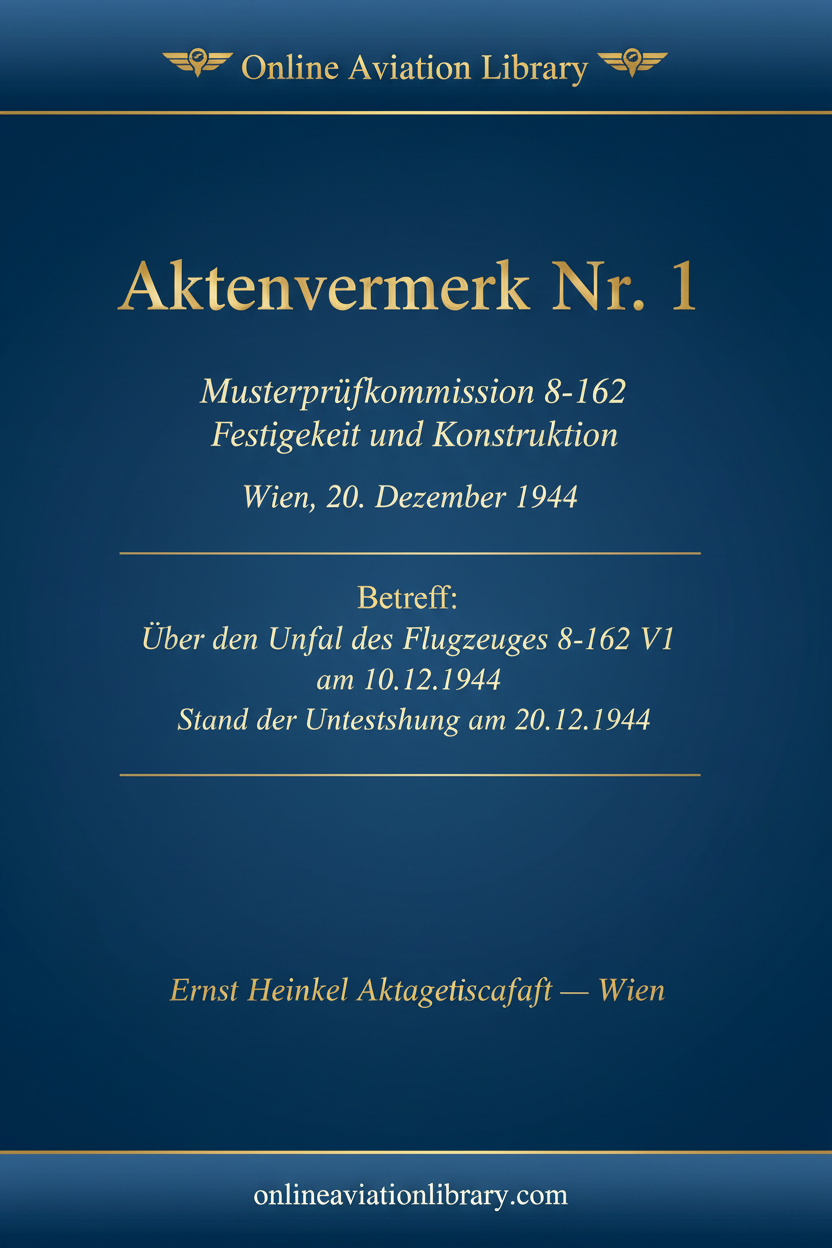 Online Aviation Library

Aktenvermerk Nr. 1

Musterprüfkommission 8-162
Festigekeit und Konstruktion

Wien, 20. Dezember 1944

Betreff:
Über den Unfal des Flugzeuges 8-162 V1 am 10.12.1944
Stand der Untestshung am 20.12.1944

Ernst Heinkel Aktagetiscafaft — Wien

onlineaviationlibrary.com